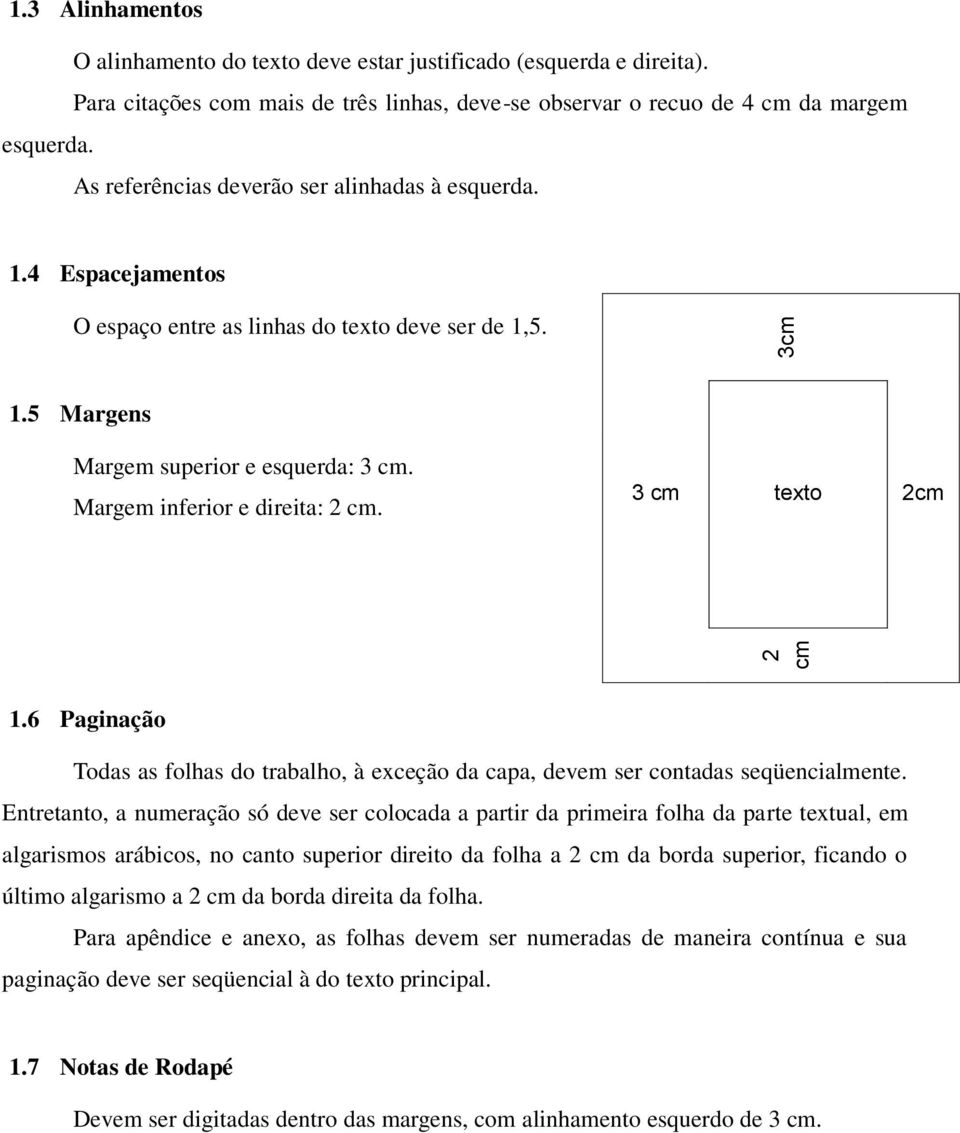 1.3 Alinhamentos

O alinhamento do texto deve estar justificado (esquerda e direita).

Para citações com mais de três linhas, deve-se observar o recuo de 4 cm da margem esquerda.

As referências deverão ser alinhadas à esquerda.

1.4 Espacejamentos

O espaço entre as linhas do texto deve ser de 1,5.

1.5 Margens

Margem superior e esquerda: 3 cm.
Margem inferior e direita: 2 cm.

3cm

3 cm texto 2cm

2 cm

1.6 Paginação

Todas as folhas do trabalho, à exceção da capa, devem ser contadas seqüencialmente. Entretanto, a numeração só deve ser colocada a partir da primeira folha da parte textual, em algarismos arábicos, no canto superior direito da folha a 2 cm da borda superior, ficando o último algarismo a 2 cm da borda direita da folha.

Para apêndice e anexo, as folhas devem ser numeradas de maneira contínua e sua paginação deve ser seqüencial à do texto principal.

1.7 Notas de Rodapé

Devem ser digitadas dentro das margens, com alinhamento esquerdo de 3 cm.